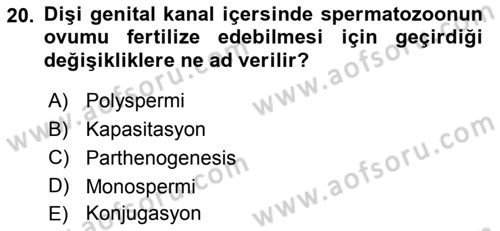 20. Dişi genital kanal içersinde spermatozoonun ovumu fertilize edebilmesi için geçirdiği değişikliklere ne ad verilir?

A) Polyspermi
B) Kapasitasyon
C) Parthenogenesis
D) Monospermi
E) Konjugasyon

www.aofsoru.com
www.aofsoru.com
www.aofsoru.com
www.aofsoru.com